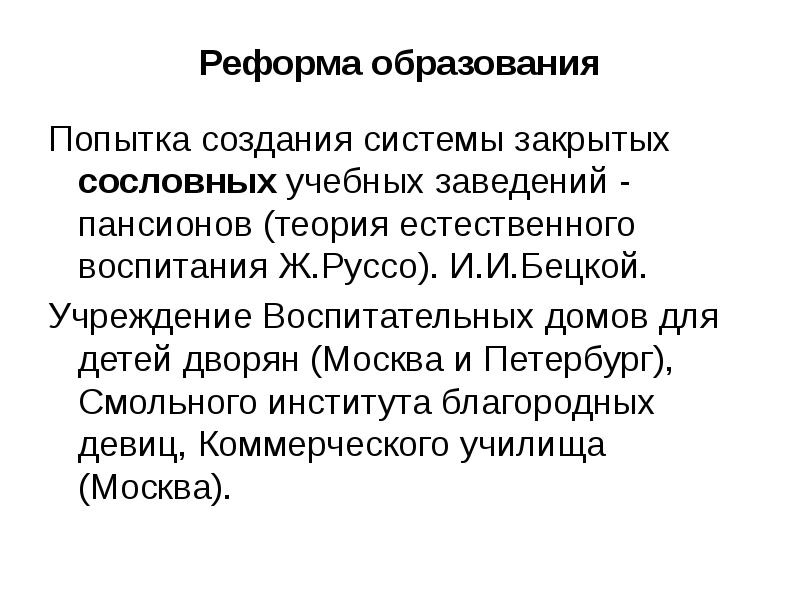 Реформа образования

Попытка создания системы закрытых сословных учебных заведений - пансионов (теория естественного воспитания Ж.Руссо). И.И.Бецкой.

Учреждение Воспитательных домов для детей дворян (Москва и Петербург), Смольного института благородных девиц, Коммерческого училища (Москва).